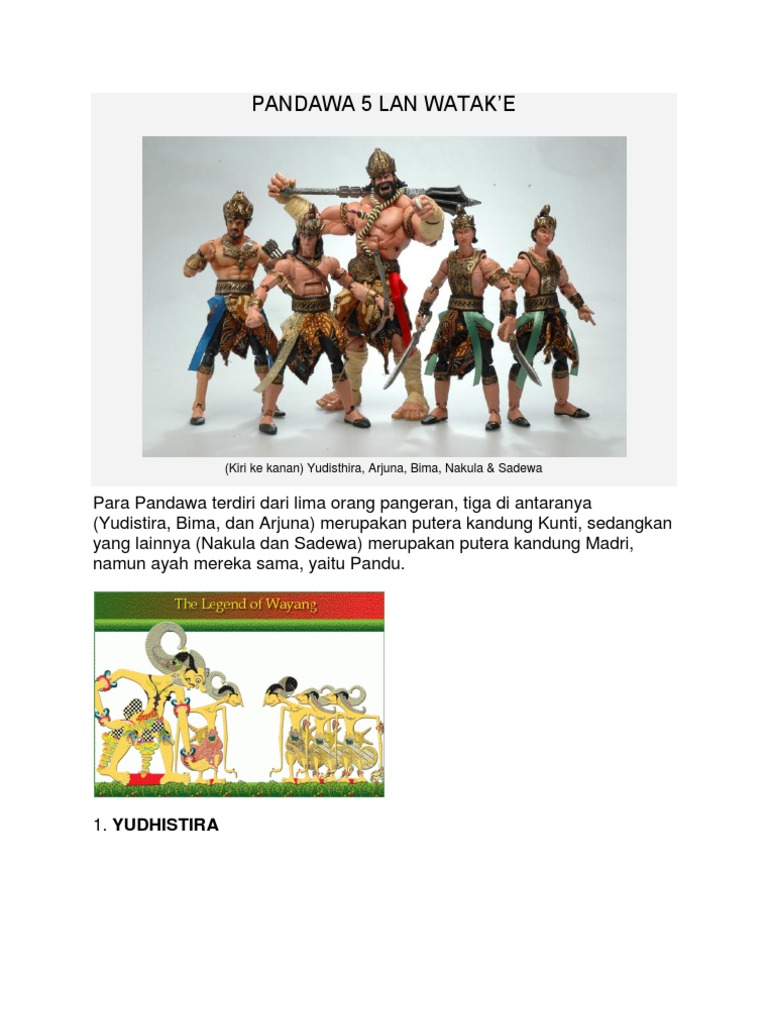 PANDAWA 5 LAN WATAK'E

(Kiri ke kanan) Yudisthira, Arjuna, Bima, Nakula & Sadewa

Para Pandawa terdiri dari lima orang pangeran, tiga di antaranya (Yudistira, Bima, dan Arjuna) merupakan putera kandung Kunti, sedangkan yang lainnya (Nakula dan Sadewa) merupakan putera kandung Madri, namun ayah mereka sama, yaitu Pandu.

The Legend of Wayang

1. YUDHISTIRA